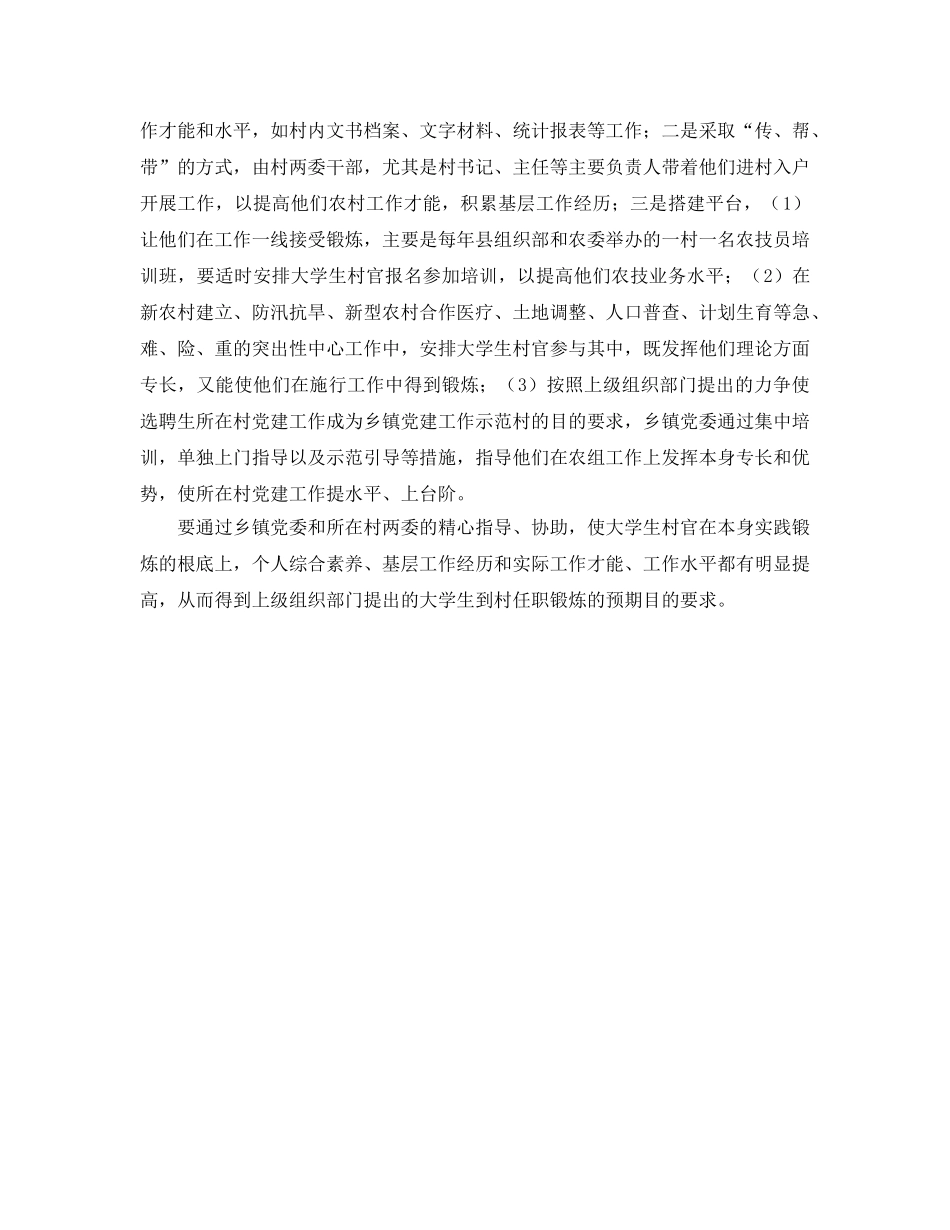 作才能和水平，如村内文书档案、文字材料、统计报表等工作；二是采取“传、帮、带”的方式，由村两委干部，尤其是村书记、主任等主要负责人带着他们进村入户开展工作，以提高他们农村工作才能，积累基层工作经历；三是搭建平台，（1）让他们在工作一线接受锻炼，主要是每年县组织部和农委举办的一村一名农技员培训班，要适时安排大学生村官报名参加培训，以提高他们农技业务水平；（2）在新农村建立、防汛抗旱、新型农村合作医疗、土地调整、人口普查、计划生育等急、难、险、重的突出性中心工作中，安排大学生村官参与其中，既发挥他们理论方面专长，又能使他们在施行工作中得到锻炼；（3）按照上级组织部门提出的力争使选聘生所在村党建工作成为乡镇党建工作示范村的目的要求，乡镇党委通过集中培训，单独上门指导以及示范引导等措施，指导他们在农组工作上发挥本身专长和优势，使所在村党建工作提水平、上台阶。

要通过乡镇党委和所在村两委的精心指导、协助，使大学生村官在本身实践锻炼的根底上，个人综合素养、基层工作经历和实际工作才能、工作水平都有明显提高，从而得到上级组织部门提出的大学生到村任职锻炼的预期目的要求。